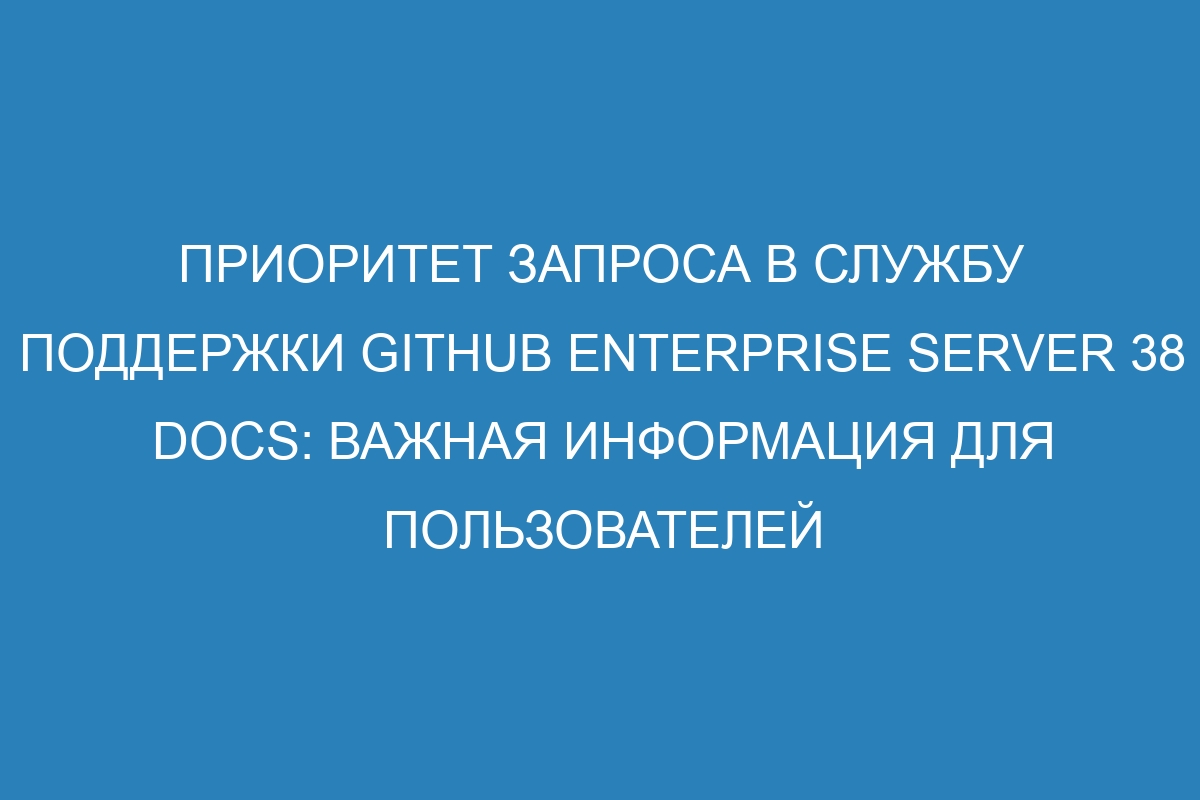 ПРИОРИТЕТ ЗАПРОСА В СЛУЖБУ ПОДДЕРЖКИ GITHUB ENTERPRISE SERVER 38 DOCS: ВАЖНАЯ ИНФОРМАЦИЯ ДЛЯ ПОЛЬЗОВАТЕЛЕЙ